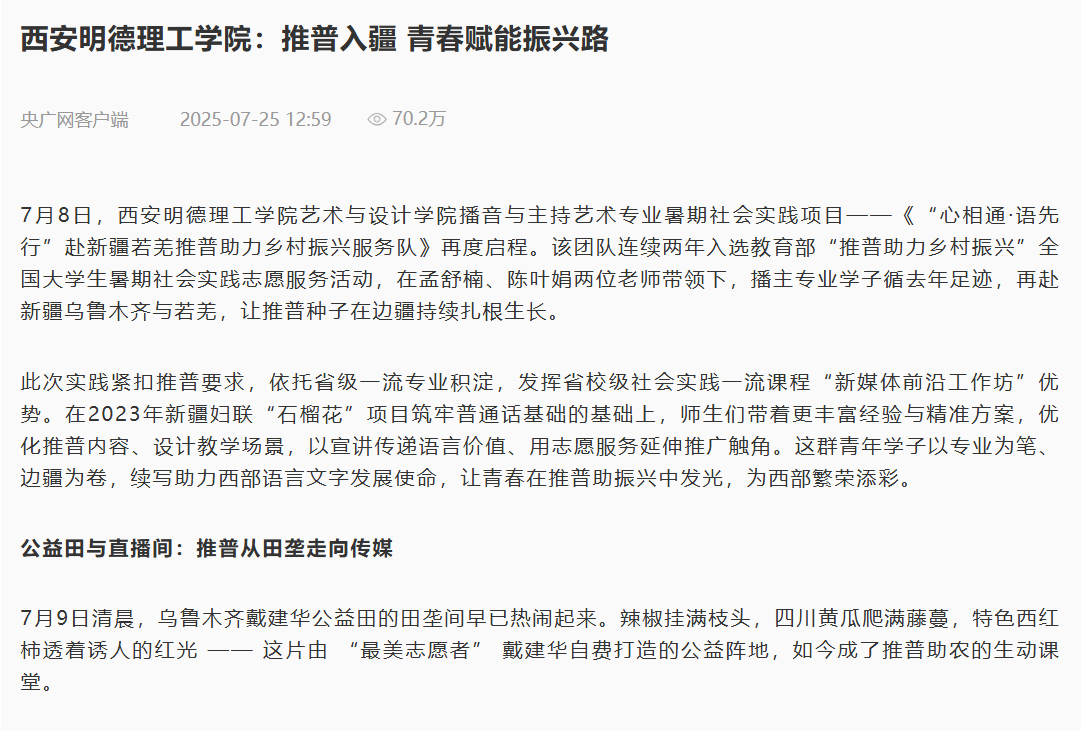 西安明德理工学院：推普入疆 青春赋能振兴路

央广网客户端　2025-07-25 12:59　70.2万

7月8日，西安明德理工学院艺术与设计学院播音与主持艺术专业暑期社会实践项目——《“心相通·语先行”赴新疆若羌推普助力乡村振兴服务队》再度启程。该团队连续两年入选教育部“推普助力乡村振兴”全国大学生暑期社会实践志愿服务活动，在孟舒楠、陈叶娟两位老师带领下，播主专业学子循去年足迹，再赴新疆乌鲁木齐与若羌，让推普种子在边疆持续扎根生长。

此次实践紧扣推普要求，依托省级一流专业积淀，发挥省校级社会实践一流课程“新媒体前沿工作坊”优势。在2023年新疆妇联“石榴花”项目筑牢普通话基础的基础上，师生们带着更丰富经验与精准方案，优化推普内容、设计教学场景，以宣讲传递语言价值、用志愿服务延伸推广触角。这群青年学子以专业为笔、边疆为卷，续写助力西部语言文字发展使命，让青春在推普助振兴中发光，为西部繁荣添彩。

公益田与直播间：推普从田垄走向传媒

7月9日清晨，乌鲁木齐戴建华公益田的田垄间早已热闹起来。辣椒挂满枝头，四川黄瓜爬满藤蔓，特色西红柿透着诱人的红光 —— 这片由 “最美志愿者” 戴建华自费打造的公益阵地，如今成了推普助农的生动课堂。